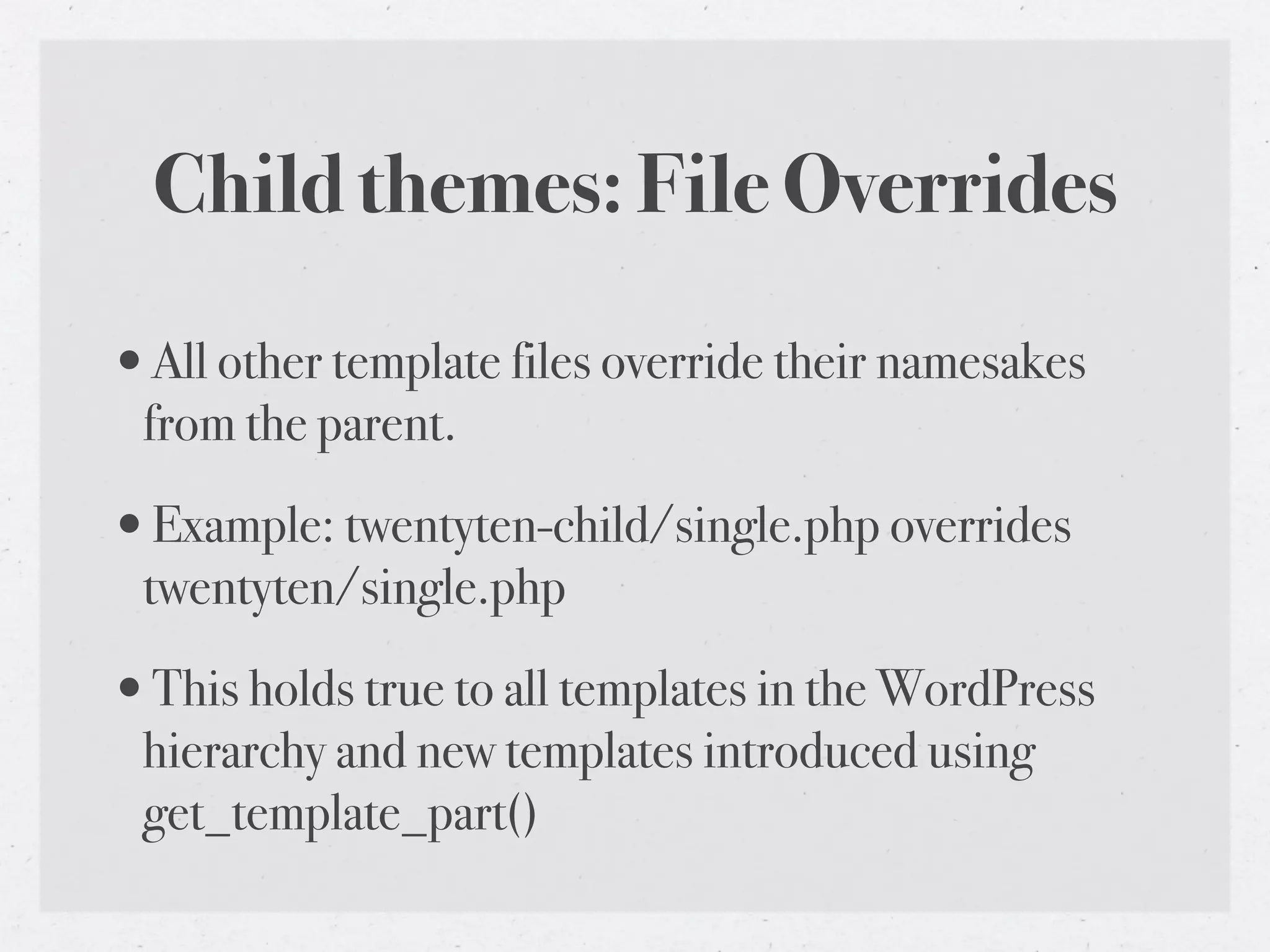 Child themes: File Overrides

• All other template files override their namesakes from the parent.

• Example: twentyten-child/single.php overrides twentyten/single.php

• This holds true to all templates in the WordPress hierarchy and new templates introduced using get_template_part()